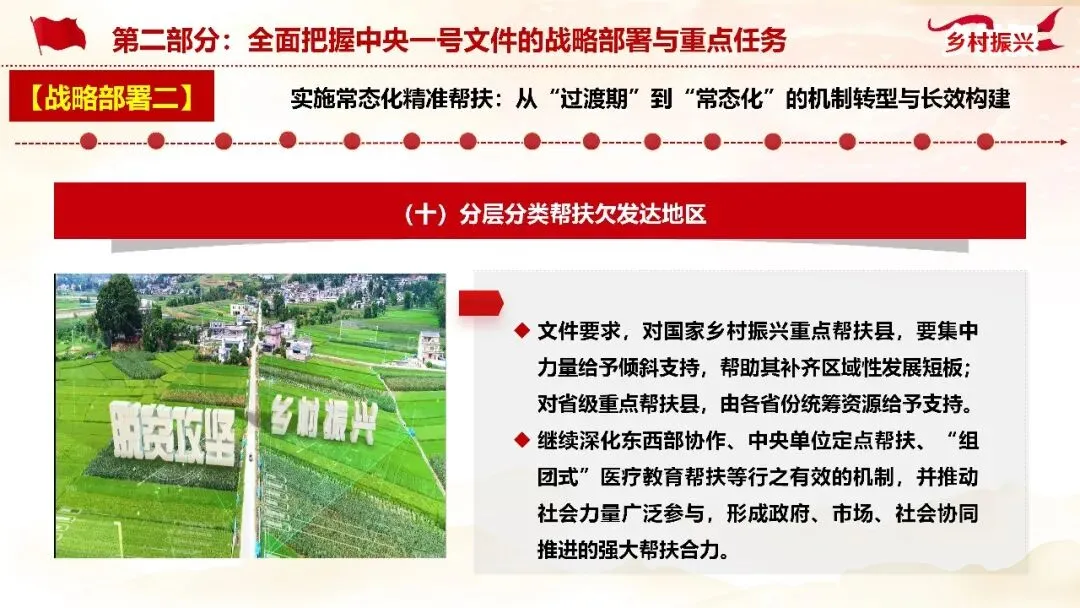 第二部分：全面把握中央一号文件的战略部署与重点任务

乡村振兴

【战略部署二】

实施常态化精准帮扶：从“过渡期”到“常态化”的机制转型与长效构建

（十）分层分类帮扶欠发达地区

脱贫攻坚 乡村振兴

◆ 文件要求，对国家乡村振兴重点帮扶县，要集中力量给予倾斜支持，帮助其补齐区域性发展短板；对省级重点帮扶县，由各省份统筹资源给予支持。

◆ 继续深化东西部协作、中央单位定点帮扶、“组团式”医疗教育帮扶等行之有效的机制，并推动社会力量广泛参与，形成政府、市场、社会协同推进的强大帮扶合力。